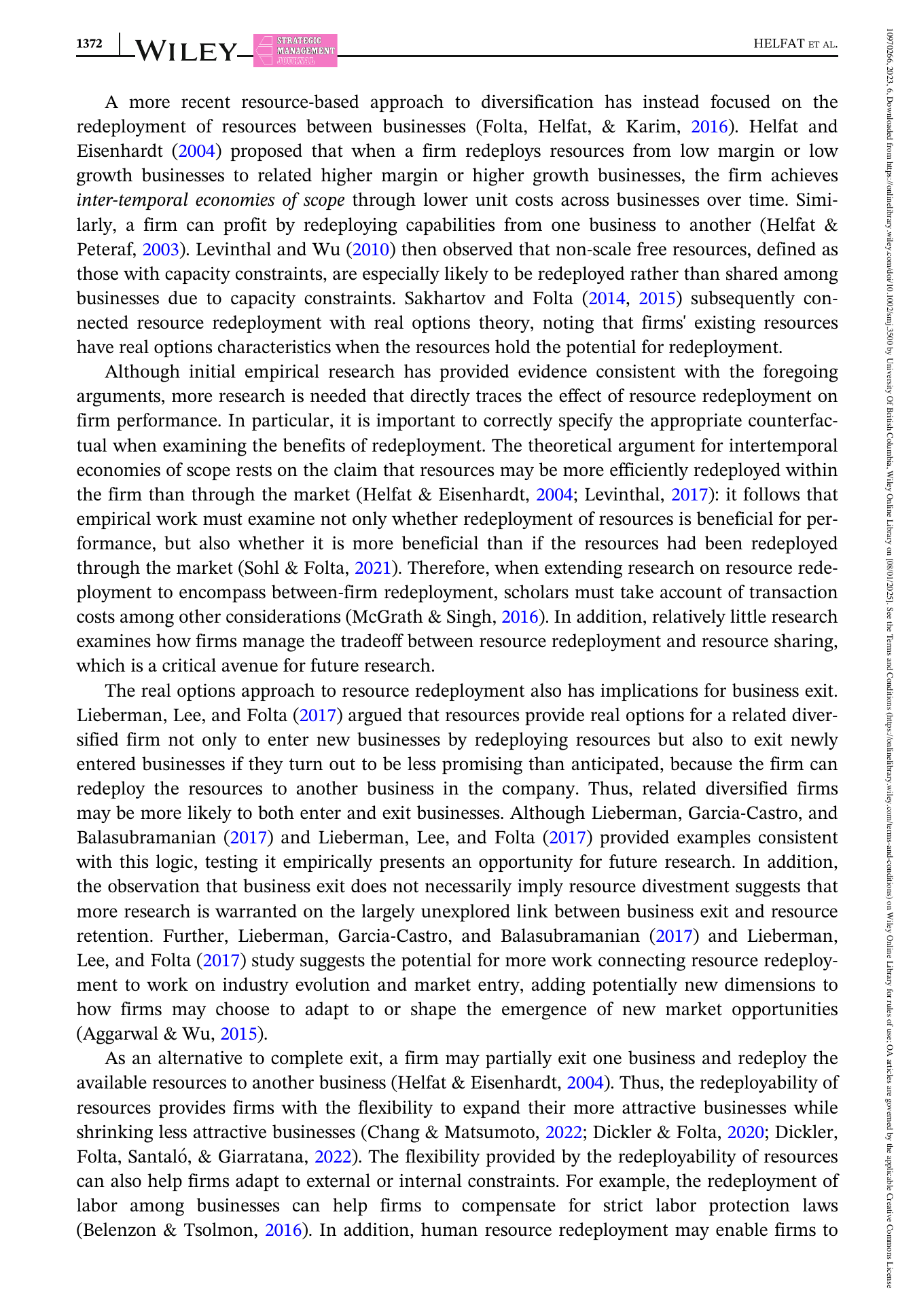 1372 WILEY STRATEGIC MANAGEMENT JOURNAL HELFAT ET AL.

A more recent resource-based approach to diversification has instead focused on the redeployment of resources between businesses (Folta, Helfat, & Karim, 2016). Helfat and Eisenhardt (2004) proposed that when a firm redeploys resources from low margin or low growth businesses to related higher margin or higher growth businesses, the firm achieves inter-temporal economies of scope through lower unit costs across businesses over time. Similarly, a firm can profit by redeploying capabilities from one business to another (Helfat & Peteraf, 2003). Levinthal and Wu (2010) then observed that non-scale free resources, defined as those with capacity constraints, are especially likely to be redeployed rather than shared among businesses due to capacity constraints. Sakhartov and Folta (2014, 2015) subsequently connected resource redeployment with real options theory, noting that firms' existing resources have real options characteristics when the resources hold the potential for redeployment.

Although initial empirical research has provided evidence consistent with the foregoing arguments, more research is needed that directly traces the effect of resource redeployment on firm performance. In particular, it is important to correctly specify the appropriate counterfactual when examining the benefits of redeployment. The theoretical argument for intertemporal economies of scope rests on the claim that resources may be more efficiently redeployed within the firm than through the market (Helfat & Eisenhardt, 2004; Levinthal, 2017): it follows that empirical work must examine not only whether redeployment of resources is beneficial for performance, but also whether it is more beneficial than if the resources had been redeployed through the market (Sohl & Folta, 2021). Therefore, when extending research on resource redeployment to encompass between-firm redeployment, scholars must take account of transaction costs among other considerations (McGrath & Singh, 2016). In addition, relatively little research examines how firms manage the tradeoff between resource redeployment and resource sharing, which is a critical avenue for future research.

The real options approach to resource redeployment also has implications for business exit. Lieberman, Lee, and Folta (2017) argued that resources provide real options for a related diversified firm not only to enter new businesses by redeploying resources but also to exit newly entered businesses if they turn out to be less promising than anticipated, because the firm can redeploy the resources to another business in the company. Thus, related diversified firms may be more likely to both enter and exit businesses. Although Lieberman, Garcia-Castro, and Balasubramanian (2017) and Lieberman, Lee, and Folta (2017) provided examples consistent with this logic, testing it empirically presents an opportunity for future research. In addition, the observation that business exit does not necessarily imply resource divestment suggests that more research is warranted on the largely unexplored link between business exit and resource retention. Further, Lieberman, Garcia-Castro, and Balasubramanian (2017) and Lieberman, Lee, and Folta (2017) study suggests the potential for more work connecting resource redeployment to work on industry evolution and market entry, adding potentially new dimensions to how firms may choose to adapt to or shape the emergence of new market opportunities (Aggarwal & Wu, 2015).

As an alternative to complete exit, a firm may partially exit one business and redeploy the available resources to another business (Helfat & Eisenhardt, 2004). Thus, the redeployability of resources provides firms with the flexibility to expand their more attractive businesses while shrinking less attractive businesses (Chang & Matsumoto, 2022; Dickler & Folta, 2020; Dickler, Folta, Santaló, & Giarratana, 2022). The flexibility provided by the redeployability of resources can also help firms adapt to external or internal constraints. For example, the redeployment of labor among businesses can help firms to compensate for strict labor protection laws (Belenzon & Tsolmon, 2016). In addition, human resource redeployment may enable firms to

10970266, 2023, 6, Downloaded from https://onlinelibrary.wiley.com/doi/10.1002/smj.3500 by University Of British Columbia, Wiley Online Library on [08/01/2025]. See the Terms and Conditions (https://onlinelibrary.wiley.com/terms-and-conditions) on Wiley Online Library for rules of use; OA articles are governed by the applicable Creative Commons License